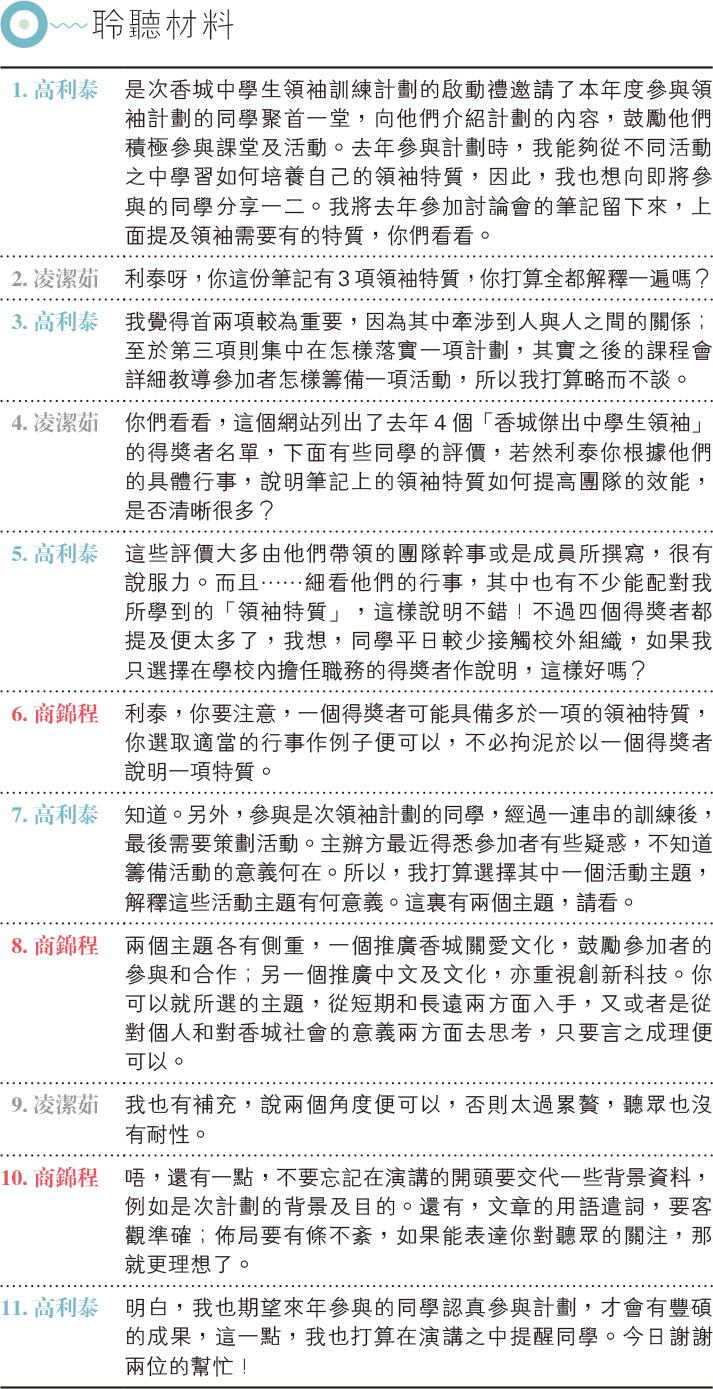 聆聽材料

| | |
|---|---|
| 1. 高利泰 | 是次香城中學生領袖訓練計劃的啟動禮邀請了本年度參與領袖計劃的同學聚首一堂，向他們介紹計劃的內容，鼓勵他們積極參與課堂及活動。去年參與計劃時，我能夠從不同活動之中學習如何培養自己的領袖特質，因此，我也想向即將參與的同學分享一二。我將去年參加討論會的筆記留下來，上面提及領袖需要有的特質，你們看看。 |
| 2. 凌潔茹 | 利泰呀，你這份筆記有3項領袖特質，你打算全都解釋一遍嗎？ |
| 3. 高利泰 | 我覺得首兩項較為重要，因為其中牽涉到人與人之間的關係；至於第三項則集中在怎樣落實一項計劃，其實之後的課程會詳細教導參加者怎樣籌備一項活動，所以我打算略而不談。 |
| 4. 凌潔茹 | 你們看看，這個網站列出了去年4個「香城傑出中學生領袖」的得獎者名單，下面有些同學的評價，若然利泰你根據他們的具體行事，說明筆記上的領袖特質如何提高團隊的效能，是否清晰很多？ |
| 5. 高利泰 | 這些評價大多由他們帶領的團隊幹事或是成員所撰寫，很有說服力。而且……細看他們的行事，其中也有不少能配對我所學到的「領袖特質」，這樣說明不錯！不過四個得獎者都提及便太多了，我想，同學平日較少接觸校外組織，如果我只選擇在學校內擔任職務的得獎者作說明，這樣好嗎？ |
| 6. 商錦程 | 利泰，你要注意，一個得獎者可能具備多於一項的領袖特質，你選取適當的行事作例子便可以，不必拘泥於以一個得獎者說明一項特質。 |
| 7. 高利泰 | 知道。另外，參與是次領袖計劃的同學，經過一連串的訓練後，最後需要策劃活動。主辦方最近得悉參加者有些疑惑，不知道籌備活動的意義何在。所以，我打算選擇其中一個活動主題，解釋這些活動主題有何意義。這裏有兩個主題，請看。 |
| 8. 商錦程 | 兩個主題各有側重，一個推廣香城關愛文化，鼓勵參加者的參與和合作；另一個推廣中文及文化，亦重視創新科技。你可以就所選的主題，從短期和長遠兩方面入手，又或者是從對個人和對香城社會的意義兩方面去思考，只要言之成理便可以。 |
| 9. 凌潔茹 | 我也有補充，說兩個角度便可以，否則太過累贅，聽眾也沒有耐性。 |
| 10. 商錦程 | 唔，還有一點，不要忘記在演講的開頭要交代一些背景資料，例如是次計劃的背景及目的。還有，文章的用語遣詞，要客觀準確；佈局要有條不紊，如果能表達你對聽眾的關注，那就更理想了。 |
| 11. 高利泰 | 明白，我也期望來年參與的同學認真參與計劃，才會有豐碩的成果，這一點，我也打算在演講之中提醒同學。今日謝謝兩位的幫忙！ |